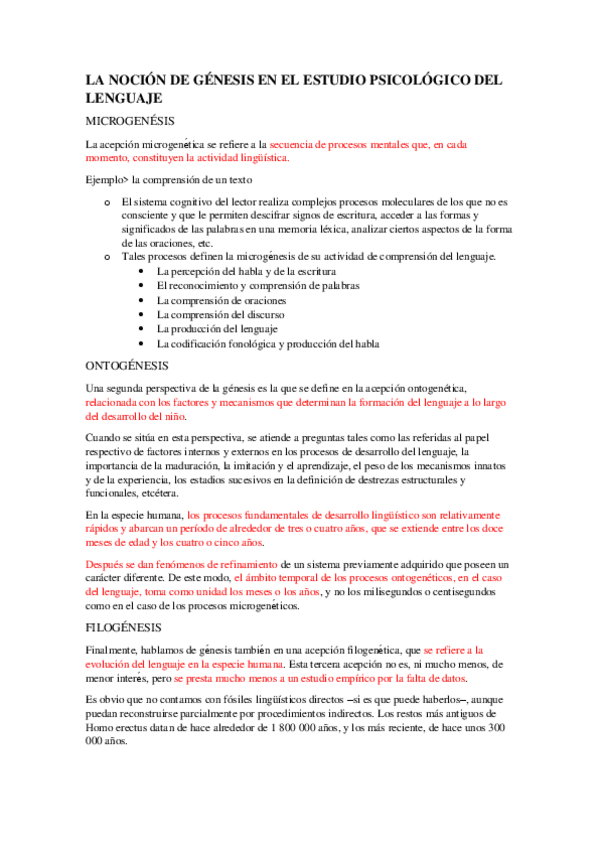 LA NOCIÓN DE GÉNESIS EN EL ESTUDIO PSICOLÓGICO DEL LENGUAJE

MICROGENÉSIS

La acepción microgenética se refiere a la secuencia de procesos mentales que, en cada momento, constituyen la actividad lingüística.

Ejemplo> la comprensión de un texto

o El sistema cognitivo del lector realiza complejos procesos moleculares de los que no es consciente y que le permiten descifrar signos de escritura, acceder a las formas y significados de las palabras en una memoria léxica, analizar ciertos aspectos de la forma de las oraciones, etc.
o Tales procesos definen la microgénesis de su actividad de comprensión del lenguaje.
• La percepción del habla y de la escritura
• El reconocimiento y comprensión de palabras
• La comprensión de oraciones
• La comprensión del discurso
• La producción del lenguaje
• La codificación fonológica y producción del habla

ONTOGÉNESIS

Una segunda perspectiva de la génesis es la que se define en la acepción ontogenética, relacionada con los factores y mecanismos que determinan la formación del lenguaje a lo largo del desarrollo del niño.

Cuando se sitúa en esta perspectiva, se atiende a preguntas tales como las referidas al papel respectivo de factores internos y externos en los procesos de desarrollo del lenguaje, la importancia de la maduración, la imitación y el aprendizaje, el peso de los mecanismos innatos y de la experiencia, los estadios sucesivos en la definición de destrezas estructurales y funcionales, etcétera.

En la especie humana, los procesos fundamentales de desarrollo lingüístico son relativamente rápidos y abarcan un período de alrededor de tres o cuatro años, que se extiende entre los doce meses de edad y los cuatro o cinco años.

Después se dan fenómenos de refinamiento de un sistema previamente adquirido que poseen un carácter diferente. De este modo, el ámbito temporal de los procesos ontogenéticos, en el caso del lenguaje, toma como unidad los meses o los años, y no los milisegundos o centisegundos como en el caso de los procesos microgenéticos.

FILOGÉNESIS

Finalmente, hablamos de génesis también en una acepción filogenética, que se refiere a la evolución del lenguaje en la especie humana. Esta tercera acepción no es, ni mucho menos, de menor interés, pero se presta mucho menos a un estudio empírico por la falta de datos.

Es obvio que no contamos con fósiles lingüísticos directos –si es que puede haberlos–, aunque puedan reconstruirse parcialmente por procedimientos indirectos. Los restos más antiguos de Homo erectus datan de hace alrededor de 1 800 000 años, y los más reciente, de hace unos 300 000 años.